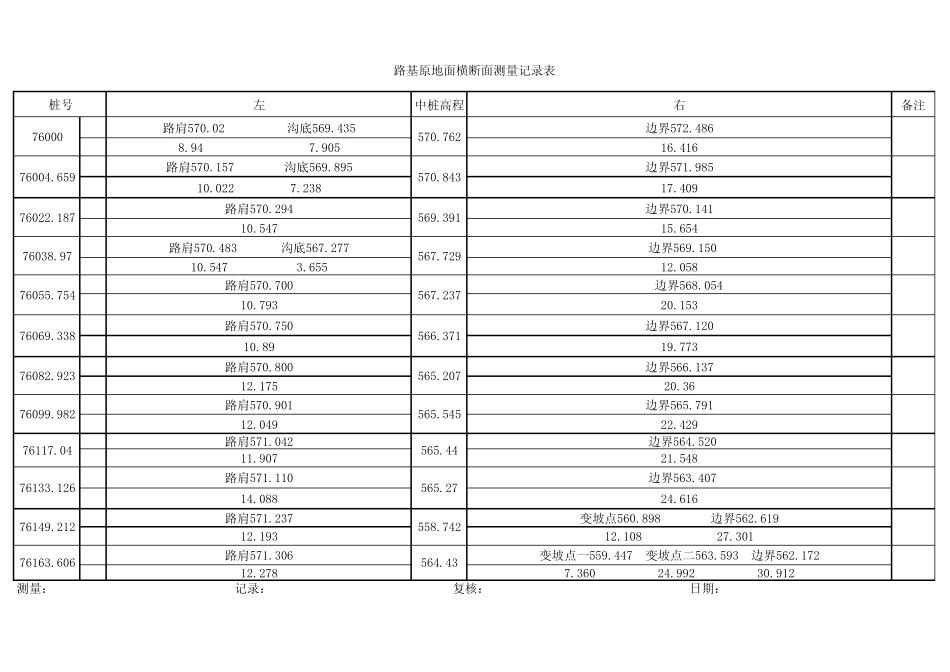 路基原地面横断面测量记录表

| 桩号 | 左 | 中桩高程 | 右 | 备注 |
|---|---|---|---|---|
| 76000 | 路肩570.02 沟底569.435 | 570.762 | 边界572.486 | |
| | 8.94 7.905 | | 16.416 | |
| 76004.659 | 路肩570.157 沟底569.895 | 570.843 | 边界571.985 | |
| | 10.022 7.238 | | 17.409 | |
| 76022.187 | 路肩570.294 | 569.391 | 边界570.141 | |
| | 10.547 | | 15.654 | |
| 76038.97 | 路肩570.483 沟底567.277 | 567.729 | 边界569.150 | |
| | 10.547 3.655 | | 12.058 | |
| 76055.754 | 路肩570.700 | 567.237 | 边界568.054 | |
| | 10.793 | | 20.153 | |
| 76069.338 | 路肩570.750 | 566.371 | 边界567.120 | |
| | 10.89 | | 19.773 | |
| 76082.923 | 路肩570.800 | 565.207 | 边界566.137 | |
| | 12.175 | | 20.36 | |
| 76099.982 | 路肩570.901 | 565.545 | 边界565.791 | |
| | 12.049 | | 22.429 | |
| 76117.04 | 路肩571.042 | 565.44 | 边界564.520 | |
| | 11.907 | | 21.548 | |
| 76133.126 | 路肩571.110 | 565.27 | 边界563.407 | |
| | 14.088 | | 24.616 | |
| 76149.212 | 路肩571.237 | 558.742 | 变坡点560.898 边界562.619 | |
| | 12.193 | | 12.108 27.301 | |
| 76163.606 | 路肩571.306 | 564.43 | 变坡点一559.447 变坡点二563.593 边界562.172 | |
| | 12.278 | | 7.360 24.992 30.912 | |

测量： 记录： 复核： 日期：